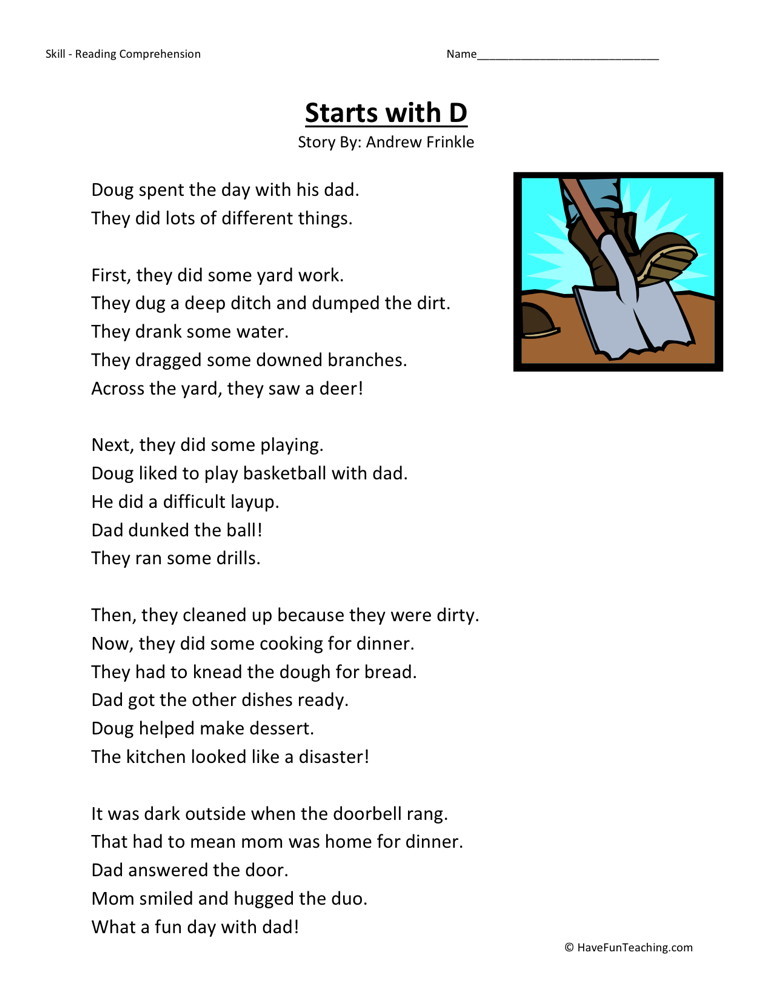 Skill - Reading Comprehension Name____

Starts with D
Story By: Andrew Frinkle

Doug spent the day with his dad.
They did lots of different things.

First, they did some yard work.
They dug a deep ditch and dumped the dirt.
They drank some water.
They dragged some downed branches.
Across the yard, they saw a deer!

Next, they did some playing.
Doug liked to play basketball with dad.
He did a difficult layup.
Dad dunked the ball!
They ran some drills.

Then, they cleaned up because they were dirty.
Now, they did some cooking for dinner.
They had to knead the dough for bread.
Dad got the other dishes ready.
Doug helped make dessert.
The kitchen looked like a disaster!

It was dark outside when the doorbell rang.
That had to mean mom was home for dinner.
Dad answered the door.
Mom smiled and hugged the duo.
What a fun day with dad!

© HaveFunTeaching.com